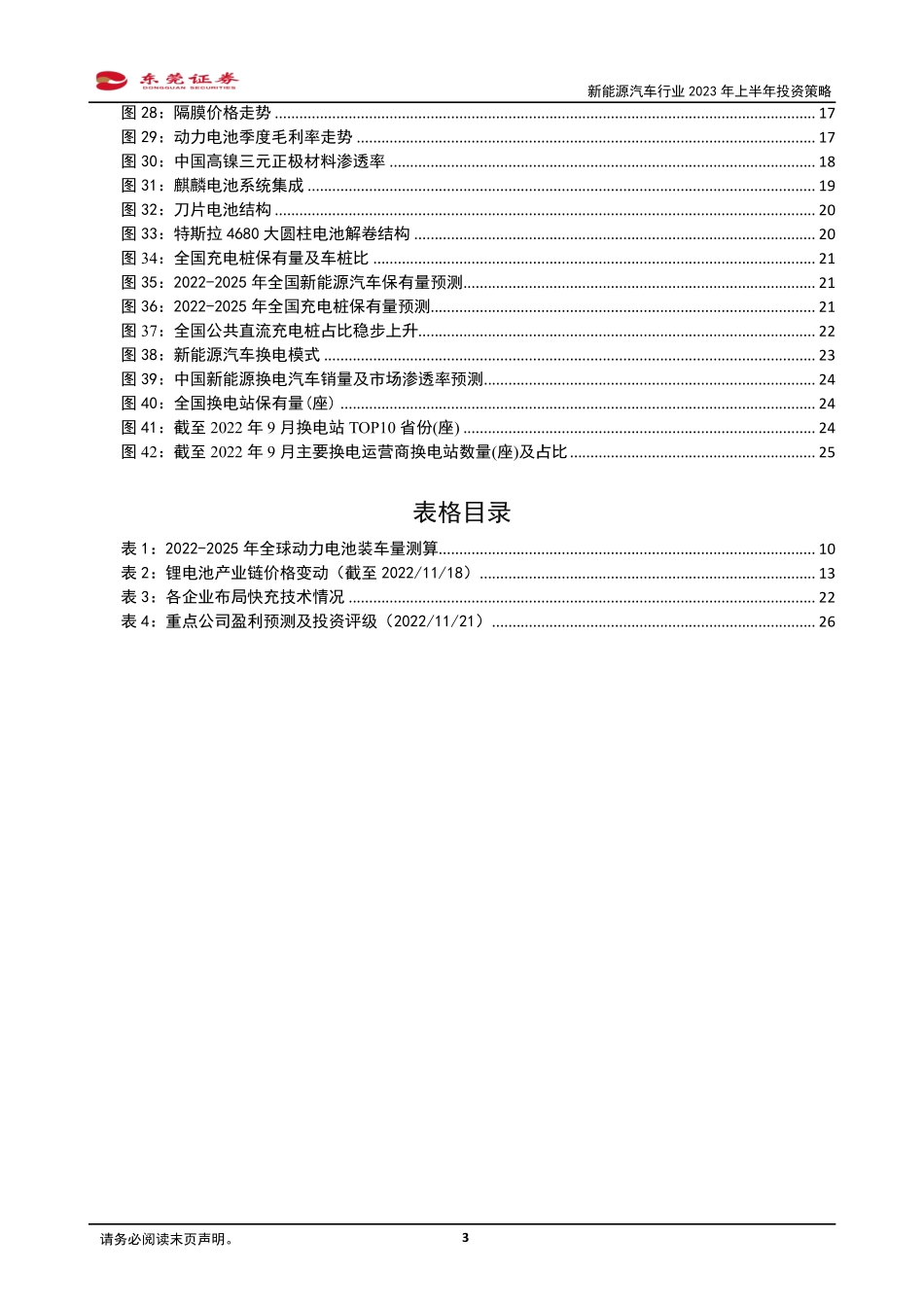 东莞证券 DONGGUAN SECURITIES

新能源汽车行业 2023 年上半年投资策略

图 28：隔膜价格走势 ........ 17
图 29：动力电池季度毛利率走势 ........ 17
图 30：中国高镍三元正极材料渗透率 ........ 18
图 31：麒麟电池系统集成 ........ 19
图 32：刀片电池结构 ........ 20
图 33：特斯拉 4680 大圆柱电池解卷结构 ........ 20
图 34：全国充电桩保有量及车桩比 ........ 21
图 35：2022-2025 年全国新能源汽车保有量预测 ........ 21
图 36：2022-2025 年全国充电桩保有量预测 ........ 21
图 37：全国公共直流充电桩占比稳步上升 ........ 22
图 38：新能源汽车换电模式 ........ 23
图 39：中国新能源换电汽车销量及市场渗透率预测 ........ 24
图 40：全国换电站保有量(座) ........ 24
图 41：截至 2022 年 9 月换电站 TOP10 省份(座) ........ 24
图 42：截至 2022 年 9 月主要换电运营商换电站数量(座)及占比 ........ 25

表格目录

表 1：2022-2025 年全球动力电池装车量测算 ........ 10
表 2：锂电池产业链价格变动（截至 2022/11/18） ........ 13
表 3：各企业布局快充技术情况 ........ 22
表 4：重点公司盈利预测及投资评级（2022/11/21） ........ 26

请务必阅读末页声明。

3